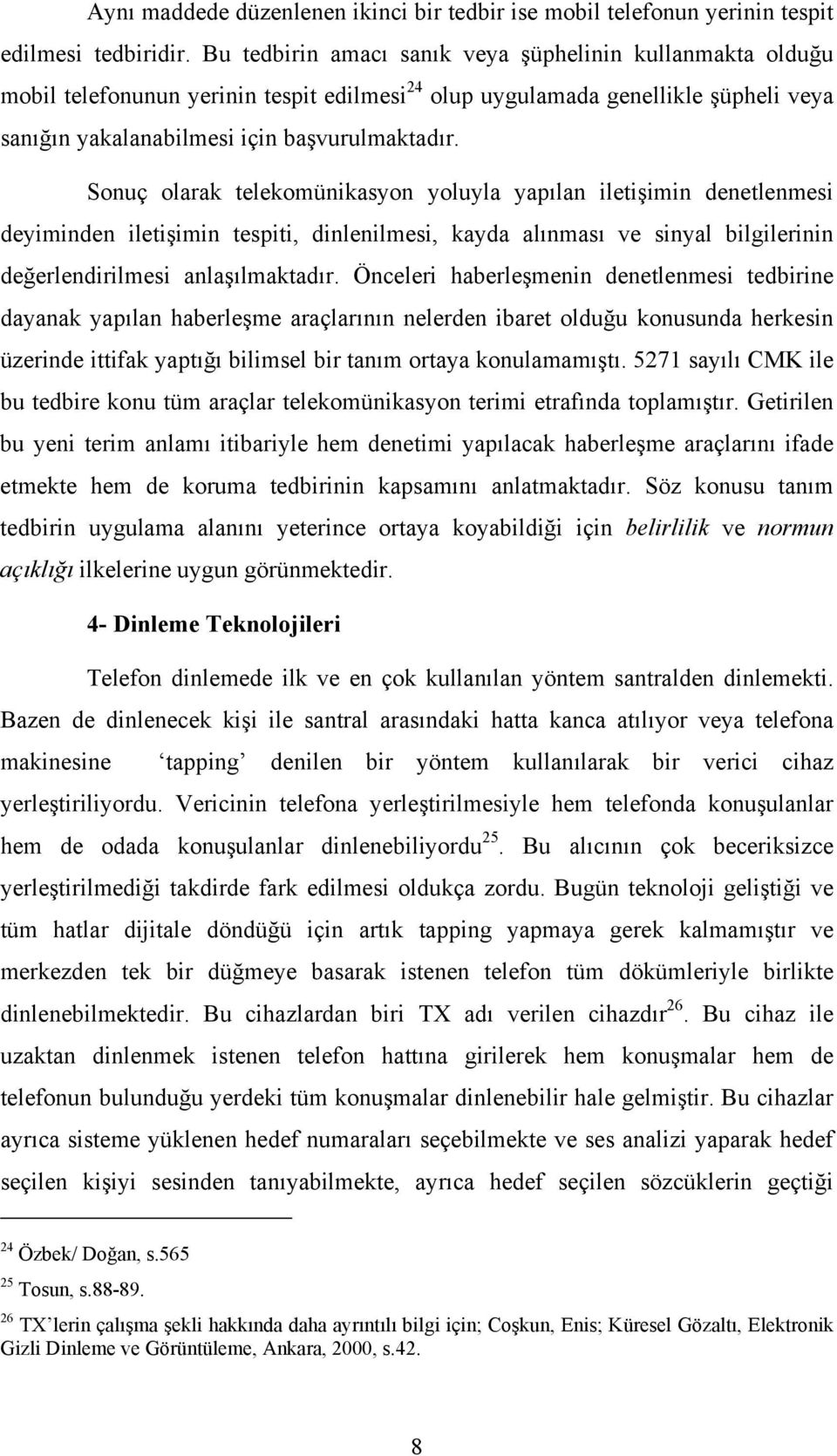 Aynı maddede düzenlenen ikinci bir tedbir ise mobil telefonun yerinin tespit edilmesi tedbiridir. Bu tedbirin amacı sanık veya şüphelinin kullanmakta olduğu mobil telefonunun yerinin tespit edilmesi$^{24}$ olup uygulamada genellikle şüpheli veya sanığın yakalanabilmesi için başvurulmaktadır.

Sonuç olarak telekomünikasyon yoluyla yapılan iletişimin denetlenmesi deyiminden iletişimin tespiti, dinlenilmesi, kayda alınması ve sinyal bilgilerinin değerlendirilmesi anlaşılmaktadır. Önceleri haberleşmenin denetlenmesi tedbirine dayanak yapılan haberleşme araçlarının nelerden ibaret olduğu konusunda herkesin üzerinde ittifak yaptığı bilimsel bir tanım ortaya konulamamıştı. 5271 sayılı CMK ile bu tedbire konu tüm araçlar telekomünikasyon terimi etrafında toplamıştır. Getirilen bu yeni terim anlamı itibariyle hem denetimi yapılacak haberleşme araçlarını ifade etmekte hem de koruma tedbirinin kapsamını anlatmaktadır. Söz konusu tanım tedbirin uygulama alanını yeterince ortaya koyabildiği için belirlilik ve normun açıklığı ilkelerine uygun görünmektedir.

4- Dinleme Teknolojileri

Telefon dinlemede ilk ve en çok kullanılan yöntem santralden dinlemekti. Bazen de dinlenecek kişi ile santral arasındaki hatta kanca atılıyor veya telefona makinesine ‘tapping’ denilen bir yöntem kullanılarak bir verici cihaz yerleştiriliyordu. Vericinin telefona yerleştirilmesiyle hem telefonda konuşulanlar hem de odada konuşulanlar dinlenebiliyordu$^{25}$. Bu alıcının çok beceriksizce yerleştirilmediği takdirde fark edilmesi oldukça zordu. Bugün teknoloji geliştiği ve tüm hatlar dijitale döndüğü için artık tapping yapmaya gerek kalmamıştır ve merkezden tek bir düğmeye basarak istenen telefon tüm dökümleriyle birlikte dinlenebilmektedir. Bu cihazlardan biri TX adı verilen cihazdır$^{26}$. Bu cihaz ile uzaktan dinlenmek istenen telefon hattına girilerek hem konuşmalar hem de telefonun bulunduğu yerdeki tüm konuşmalar dinlenebilir hale gelmiştir. Bu cihazlar ayrıca sisteme yüklenen hedef numaraları seçebilmekte ve ses analizi yaparak hedef seçilen kişiyi sesinden tanıyabilmekte, ayrıca hedef seçilen sözcüklerin geçtiği

$^{24}$ Özbek/ Doğan, s.565

$^{25}$ Tosun, s.88-89.

$^{26}$ TX’lerin çalışma şekli hakkında daha ayrıntılı bilgi için; Coşkun, Enis; Küresel Gözaltı, Elektronik Gizli Dinleme ve Görüntüleme, Ankara, 2000, s.42.

8